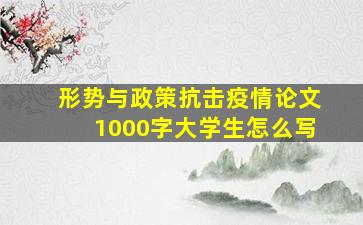 形势与政策抗击疫情论文
1000字大学生怎么写